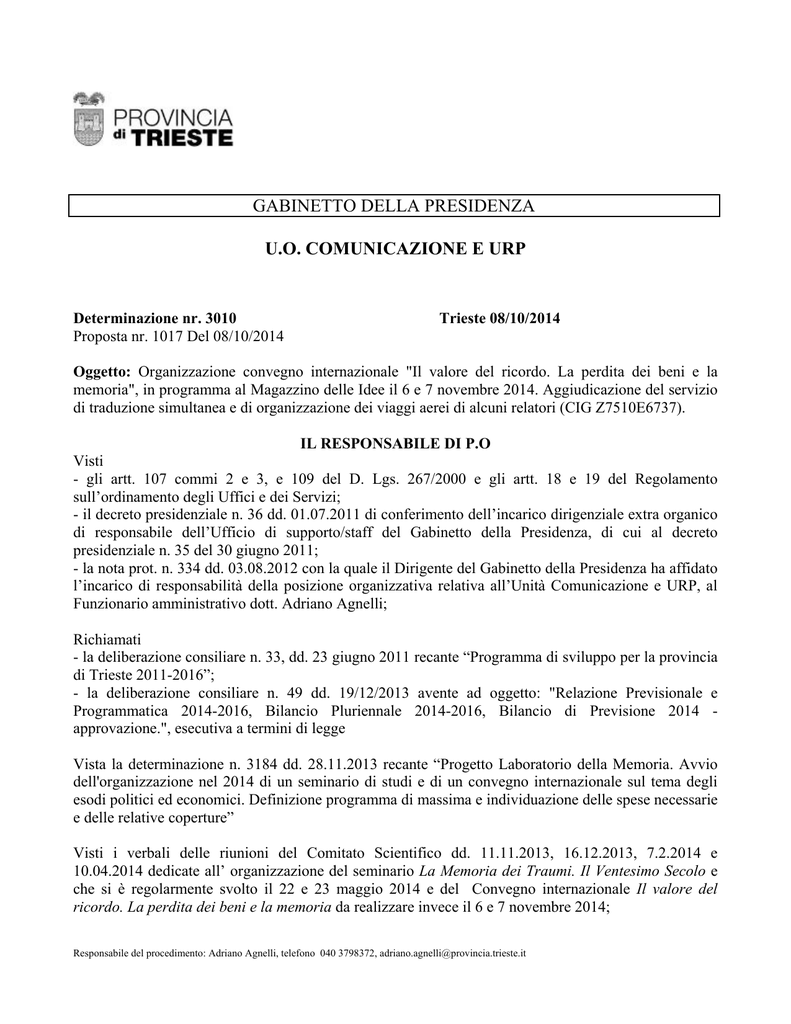 PROVINCIA di TRIESTE

GABINETTO DELLA PRESIDENZA

U.O. COMUNICAZIONE E URP

Determinazione nr. 3010 Trieste 08/10/2014
Proposta nr. 1017 Del 08/10/2014

Oggetto: Organizzazione convegno internazionale "Il valore del ricordo. La perdita dei beni e la memoria", in programma al Magazzino delle Idee il 6 e 7 novembre 2014. Aggiudicazione del servizio di traduzione simultanea e di organizzazione dei viaggi aerei di alcuni relatori (CIG Z7510E6737).

IL RESPONSABILE DI P.O

Visti
- gli artt. 107 commi 2 e 3, e 109 del D. Lgs. 267/2000 e gli artt. 18 e 19 del Regolamento sull'ordinamento degli Uffici e dei Servizi;
- il decreto presidenziale n. 36 dd. 01.07.2011 di conferimento dell'incarico dirigenziale extra organico di responsabile dell'Ufficio di supporto/staff del Gabinetto della Presidenza, di cui al decreto presidenziale n. 35 del 30 giugno 2011;
- la nota prot. n. 334 dd. 03.08.2012 con la quale il Dirigente del Gabinetto della Presidenza ha affidato l'incarico di responsabilità della posizione organizzativa relativa all'Unità Comunicazione e URP, al Funzionario amministrativo dott. Adriano Agnelli;

Richiamati
- la deliberazione consiliare n. 33, dd. 23 giugno 2011 recante "Programma di sviluppo per la provincia di Trieste 2011-2016";
- la deliberazione consiliare n. 49 dd. 19/12/2013 avente ad oggetto: "Relazione Previsionale e Programmatica 2014-2016, Bilancio Pluriennale 2014-2016, Bilancio di Previsione 2014 - approvazione.", esecutiva a termini di legge

Vista la determinazione n. 3184 dd. 28.11.2013 recante "Progetto Laboratorio della Memoria. Avvio dell'organizzazione nel 2014 di un seminario di studi e di un convegno internazionale sul tema degli esodi politici ed economici. Definizione programma di massima e individuazione delle spese necessarie e delle relative coperture"

Visti i verbali delle riunioni del Comitato Scientifico dd. 11.11.2013, 16.12.2013, 7.2.2014 e 10.04.2014 dedicate all' organizzazione del seminario La Memoria dei Traumi. Il Ventesimo Secolo e che si è regolarmente svolto il 22 e 23 maggio 2014 e del Convegno internazionale Il valore del ricordo. La perdita dei beni e la memoria da realizzare invece il 6 e 7 novembre 2014;

Responsabile del procedimento: Adriano Agnelli, telefono 040 3798372, adriano.agnelli@provincia.trieste.it